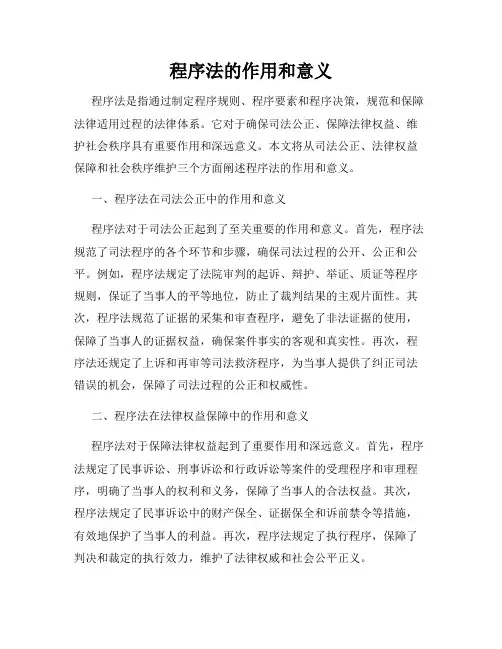 程序法的作用和意义

程序法是指通过制定程序规则、程序要素和程序决策，规范和保障法律适用过程的法律体系。它对于确保司法公正、保障法律权益、维护社会秩序具有重要作用和深远意义。本文将从司法公正、法律权益保障和社会秩序维护三个方面阐述程序法的作用和意义。

一、程序法在司法公正中的作用和意义

程序法对于司法公正起到了至关重要的作用和意义。首先，程序法规范了司法程序的各个环节和步骤，确保司法过程的公开、公正和公平。例如，程序法规定了法院审判的起诉、辩护、举证、质证等程序规则，保证了当事人的平等地位，防止了裁判结果的主观片面性。其次，程序法规范了证据的采集和审查程序，避免了非法证据的使用，保障了当事人的证据权益，确保案件事实的客观和真实性。再次，程序法还规定了上诉和再审等司法救济程序，为当事人提供了纠正司法错误的机会，保障了司法过程的公正和权威性。

二、程序法在法律权益保障中的作用和意义

程序法对于保障法律权益起到了重要作用和深远意义。首先，程序法规定了民事诉讼、刑事诉讼和行政诉讼等案件的受理程序和审理程序，明确了当事人的权利和义务，保障了当事人的合法权益。其次，程序法规定了民事诉讼中的财产保全、证据保全和诉前禁令等措施，有效地保护了当事人的利益。再次，程序法规定了执行程序，保障了判决和裁定的执行效力，维护了法律权威和社会公平正义。